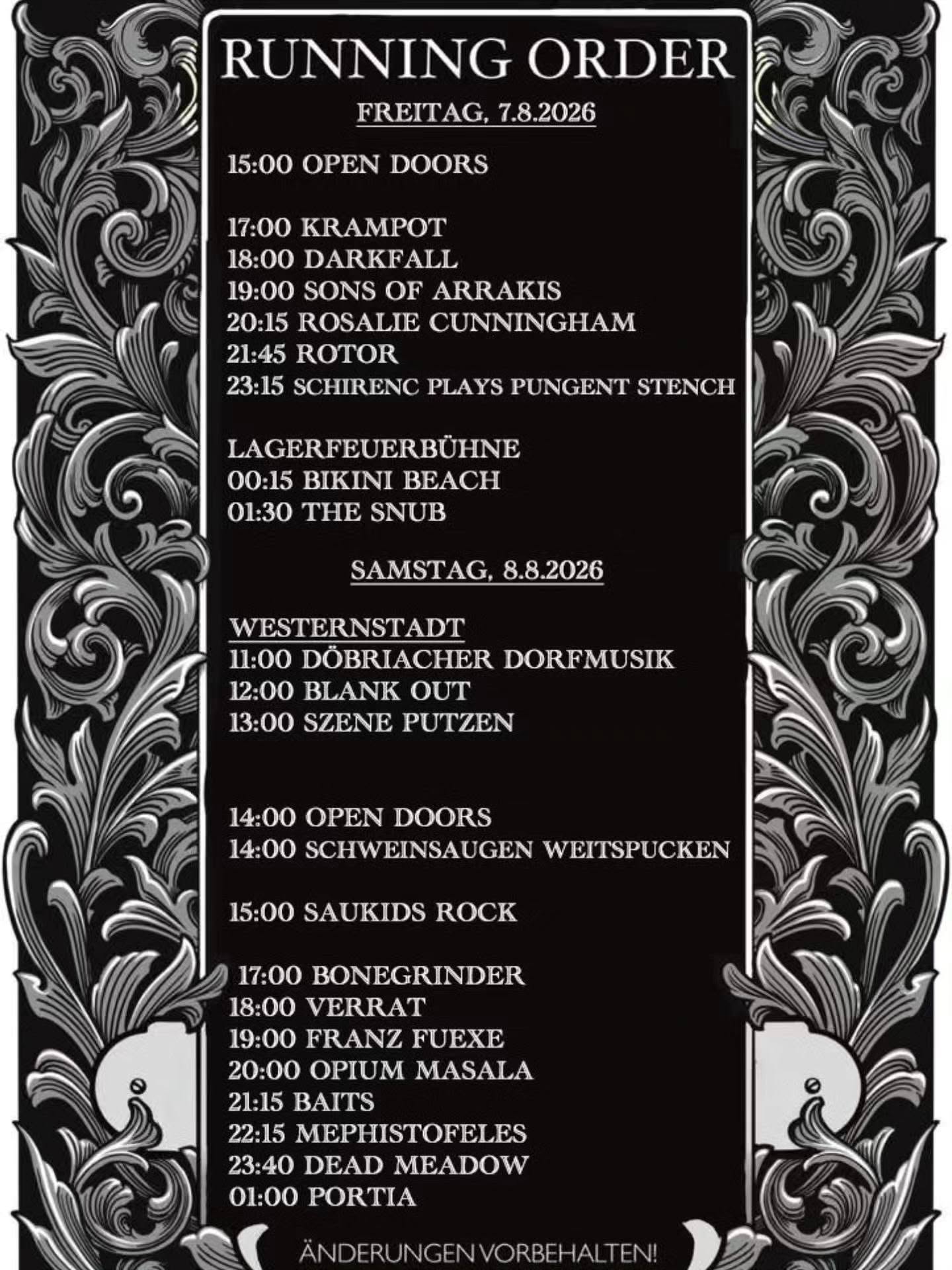 RUNNING ORDER

FREITAG, 7.8.2026

15:00 OPEN DOORS

17:00 KRAMPOT
18:00 DARKFALL
19:00 SONS OF ARRAKIS
20:15 ROSALIE CUNNINGHAM
21:45 ROTOR
23:15 SCHIRENC PLAYS PUNGENT STENCH

LAGERFEUERBÜHNE
00:15 BIKINI BEACH
01:30 THE SNUB

SAMSTAG, 8.8.2026

WESTERNSTADT
11:00 DÖBRIACHER DORFMUSIK
12:00 BLANK OUT
13:00 SZENE PUTZEN

14:00 OPEN DOORS
14:00 SCHWEINSAUGEN WEITSPUCKEN

15:00 SAUKIDS ROCK

17:00 BONEGRINDER
18:00 VERRAT
19:00 FRANZ FUEXE
20:00 OPIUM MASALA
21:15 BAITS
22:15 MEPHISTOFELES
23:40 DEAD MEADOW
01:00 PORTIA

ÄNDERUNGEN VORBEHALTEN!